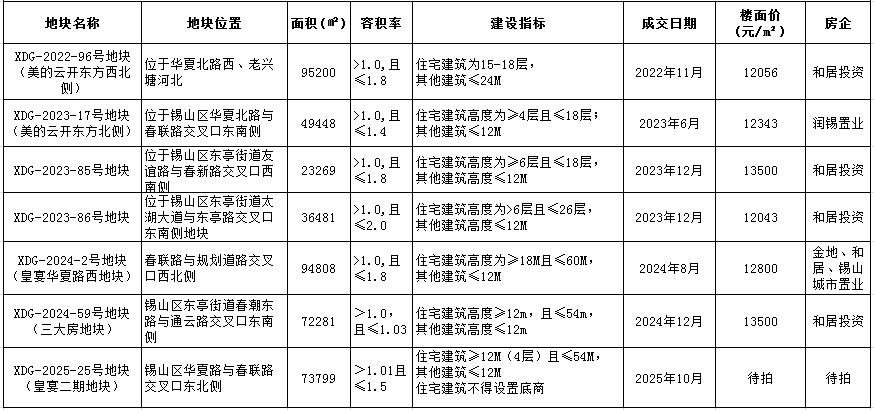 | 地块名称 | 地块位置 | 面积（㎡） | 容积率 | 建设指标 | 成交日期 | 楼面价（元/㎡） | 房企 |
|---|---|---|---|---|---|---|---|
| XDG-2022-96号地块（美的云开东方西北侧） | 位于华夏北路西、老兴塘河北 | 95200 | >1.0，且≤1.8 | 住宅建筑为15-18层，其他建筑≤24M | 2022年11月 | 12056 | 和居投资 |
| XDG-2023-17号地块（美的云开东方北侧） | 位于锡山区华夏北路与春联路交叉口东南侧 | 49448 | >1.0，且≤1.4 | 住宅建筑高度为≥4层且≤18层；其他建筑≤12M | 2023年6月 | 12343 | 润锡置业 |
| XDG-2023-85号地块 | 位于锡山区东亭街道友道路与春新路交叉口西南侧 | 23269 | >1.0，且≤1.8 | 住宅建筑高度为≥6层且≤18层，其他建筑高度≤12M | 2023年12月 | 13500 | 和居投资 |
| XDG-2023-86号地块 | 位于锡山区东亭街道太湖大道与东亭路交叉口东南侧地块 | 36481 | >1.0，且≤2.0 | 住宅建筑高度为>6层且≤26层，其他建筑高度≤12M | 2023年12月 | 12043 | 和居投资 |
| XDG-2024-2号地块（皇宴华夏路西地块） | 春联路与规划道路交叉口西北侧 | 94808 | >1.0，且≤1.8 | 住宅建筑高度为≥18M且≤60M，其他建筑≤12M | 2024年8月 | 12800 | 金地、和居、锡山城市置业 |
| XDG-2024-59号地块（三大房地块） | 锡山区东亭街道春潮东路与通云路交叉口东南侧 | 72281 | >1.0，且≤1.03 | 住宅建筑高度≥12m，且≤54m，其他建筑高度≤12m | 2024年12月 | 13500 | 和居投资 |
| XDG-2025-25号地块（皇宴二期地块） | 锡山区华夏路与春联路交叉口东北侧 | 73799 | >1.01且≤1.5 | 住宅建筑≥12M（4层）且≤54M，其他建筑≤12M 住宅建筑不得设置底商 | 2025年10月 | 待拍 | 待拍 |